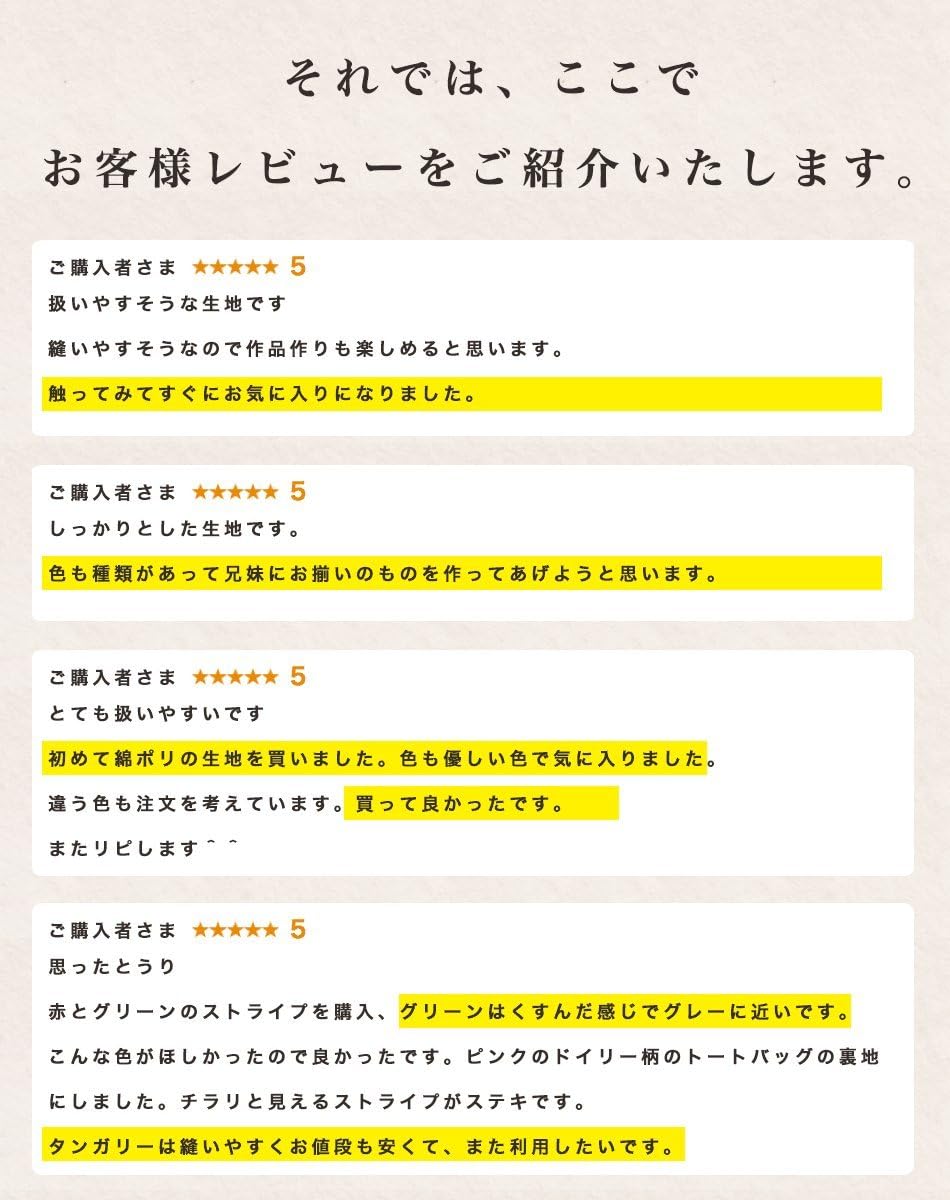 それでは、ここで

お客様レビューをご紹介いたします。

ご購入者さま ★★★★★ 5

扱いやすそうな生地です

縫いやすそうなので作品作りも楽しめると思います。

触ってみてすぐにお気に入りになりました。

ご購入者さま ★★★★★ 5

しっかりとした生地です。

色も種類があって兄妹にお揃いのものを作ってあげようと思います。

ご購入者さま ★★★★★ 5

とても扱いやすいです

初めて綿ポリの生地を買いました。色も優しい色で気に入りました。

違う色も注文を考えています。買って良かったです。

またリピします＾＾

ご購入者さま ★★★★★ 5

思ったとうり

赤とグリーンのストライプを購入、グリーンはくすんだ感じでグレーに近いです。

こんな色がほしかったので良かったです。ピンクのドイリー柄のトートバッグの裏地にしました。チラリと見えるストライプがステキです。

タンガリーは縫いやすくお値段も安くて、また利用したいです。